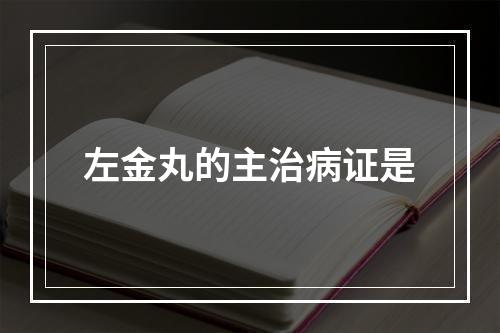 左金丸的主治病证是